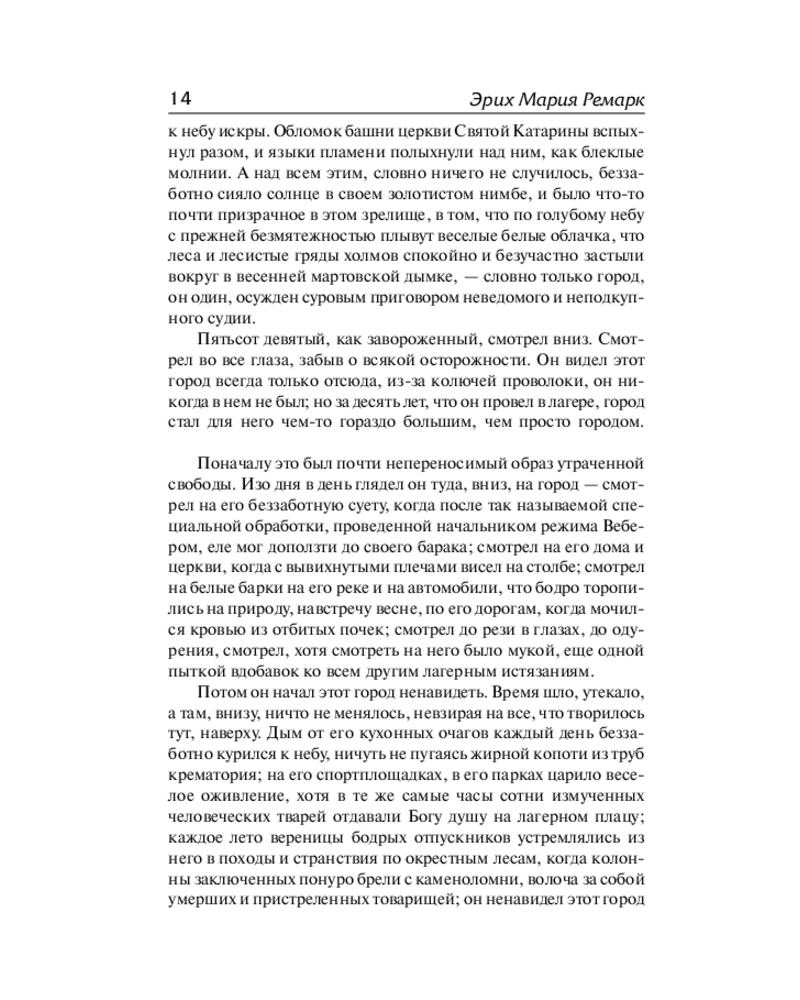 14 Эрих Мария Ремарк

к небу искры. Обломок башни церкви Святой Катарины вспыхнул разом, и языки пламени полыхнули над ним, как блеклые молнии. А над всем этим, словно ничего не случилось, беззаботно сияло солнце в своем золотистом нимбе, и было что-то почти призрачное в этом зрелище, в том, что по голубому небу с прежней безмятежностью плывут веселые белые облачка, что леса и лесистые гряды холмов спокойно и безучастно застыли вокруг в весенней мартовской дымке, — словно только город, он один, осужден суровым приговором неведомого и неподкупного судии.

Пятьсот девятый, как завороженный, смотрел вниз. Смотрел во все глаза, забыв о всякой осторожности. Он видел этот город всегда только отсюда, из-за колючей проволоки, он никогда в нем не был; но за десять лет, что он провел в лагере, город стал для него чем-то гораздо большим, чем просто городом.

Поначалу это был почти непереносимый образ утраченной свободы. Изо дня в день глядел он туда, вниз, на город — смотрел на его беззаботную суету, когда после так называемой специальной обработки, проведенной начальником режима Вебером, еле мог доползти до своего барака; смотрел на его дома и церкви, когда с вывихнутыми плечами висел на столбе; смотрел на белые барки на его реке и на автомобили, что бодро торопились на природу, навстречу весне, по его дорогам, когда мочился кровью из отбитых почек; смотрел до рези в глазах, до одурения, смотрел, хотя смотреть на него было мукой, еще одной пыткой вдобавок ко всем другим лагерным истязаниям.

Потом он начал этот город ненавидеть. Время шло, утекало, а там, внизу, ничто не менялось, невзирая на все, что творилось тут, наверху. Дым от его кухонных очагов каждый день беззаботно курился к небу, ничуть не пугаясь жирной копоти из труб крематория; на его спортплощадках, в его парках царило веселое оживление, хотя в те же самые часы сотни измученных человеческих тварей отдавали Богу душу на лагерном плацу; каждое лето вереницы бодрых отпускников устремлялись из него в походы и странствия по окрестным лесам, когда колонны заключенных понуро брели с каменоломни, волоча за собой умерших и пристреленных товарищей; он ненавидел этот город